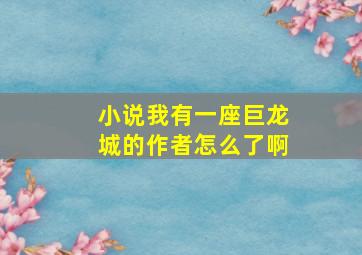 小说我有一座巨龙城的作者怎么了啊